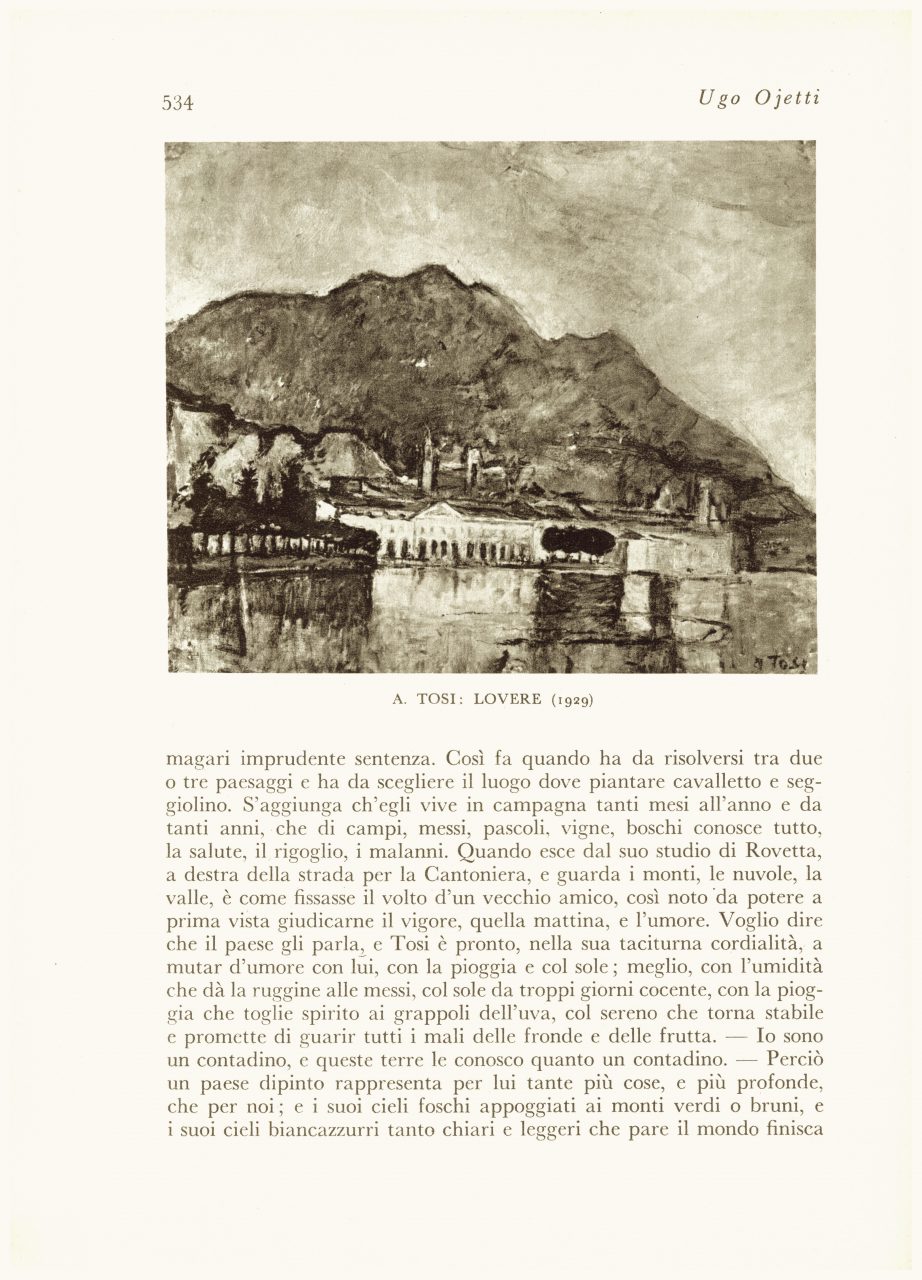 534

Ugo Ojetti

A Tosi

A. TOSI: LOVERE (1929)

magari imprudente sentenza. Così fa quando ha da risolversi tra due o tre paesaggi e ha da scegliere il luogo dove piantare cavalletto e seggiolino. S'aggiunga ch'egli vive in campagna tanti mesi all'anno e da tanti anni, che di campi, messi, pascoli, vigne, boschi conosce tutto, la salute, il rigoglio, i malanni. Quando esce dal suo studio di Rovetta, a destra della strada per la Cantoniera, e guarda i monti, le nuvole, la valle, è come fissasse il volto d'un vecchio amico, così noto da potere a prima vista giudicarne il vigore, quella mattina, e l'umore. Voglio dire che il paese gli parla, e Tosi è pronto, nella sua taciturna cordialità, a mutar d'umore con lui, con la pioggia e col sole; meglio, con l'umidità che dà la ruggine alle messi, col sole da troppi giorni cocente, con la pioggia che toglie spirito ai grappoli dell'uva, col sereno che torna stabile e promette di guarir tutti i mali delle fronde e delle frutta. — Io sono un contadino, e queste terre le conosco quanto un contadino. — Perciò un paese dipinto rappresenta per lui tante più cose, e più profonde, che per noi; e i suoi cieli foschi appoggiati ai monti verdi o bruni, e i suoi cieli biancazzurri tanto chiari e leggeri che pare il mondo finisca